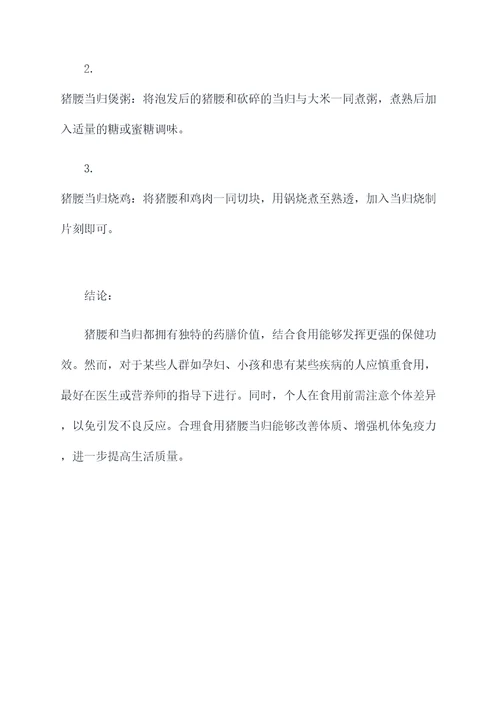 2.

猪腰当归煲粥：将泡发后的猪腰和砍碎的当归与大米一同煮粥，煮熟后加入适量的糖或蜜糖调味。

3.

猪腰当归烧鸡：将猪腰和鸡肉一同切块，用锅烧煮至熟透，加入当归烧制片刻即可。

结论：

猪腰和当归都拥有独特的药膳价值，结合食用能够发挥更强的保健功效。然而，对于某些人群如孕妇、小孩和患有某些疾病的人应慎重食用，最好在医生或营养师的指导下进行。同时，个人在食用前需注意个体差异，以免引发不良反应。合理食用猪腰当归能够改善体质、增强机体免疫力，进一步提高生活质量。